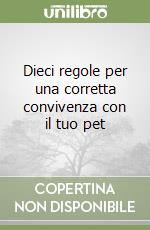 unilibro

Dieci regole per una corretta convivenza con il tuo pet

COPERTINA NON DISPONIBILE